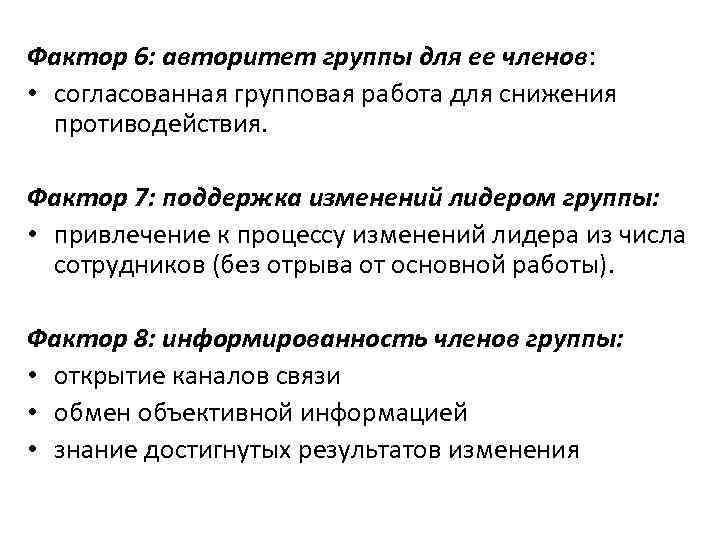 Фактор 6: авторитет группы для ее членов:
• согласованная групповая работа для снижения противодействия.

Фактор 7: поддержка изменений лидером группы:
• привлечение к процессу изменений лидера из числа сотрудников (без отрыва от основной работы).

Фактор 8: информированность членов группы:
• открытие каналов связи
• обмен объективной информацией
• знание достигнутых результатов изменения